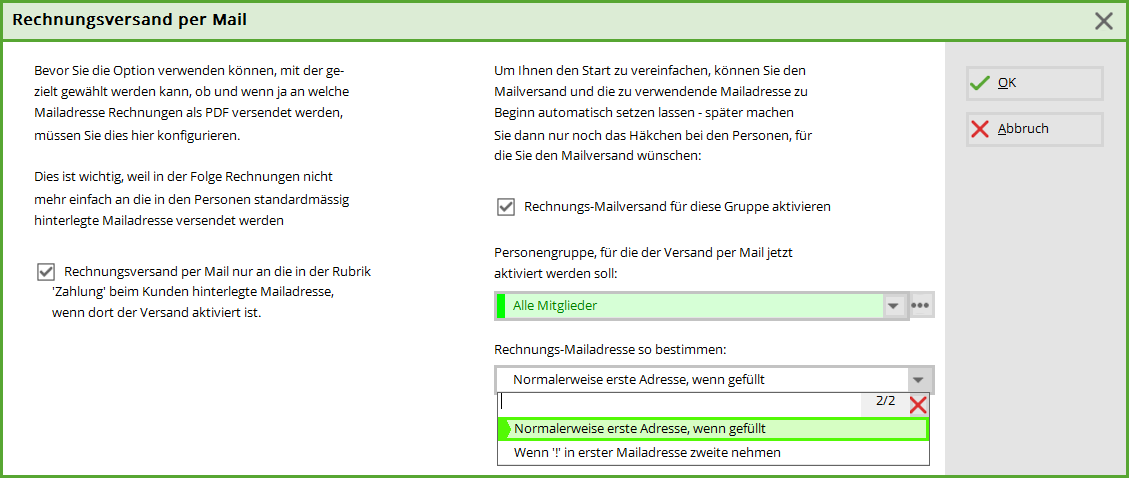 Rechnungsversand per Mail

Bevor Sie die Option verwenden können, mit der gezielt gewählt werden kann, ob und wenn ja an welche Mailadresse Rechnungen als PDF versendet werden, müssen Sie dies hier konfigurieren.

Dies ist wichtig, weil in der Folge Rechnungen nicht mehr einfach an die in den Personen standardmässig hinterlegte Mailadresse versendet werden

Rechnungsversand per Mail nur an die in der Rubrik 'Zahlung' beim Kunden hinterlegte Mailadresse, wenn dort der Versand aktiviert ist.

Um Ihnen den Start zu vereinfachen, können Sie den Mailversand und die zu verwendende Mailadresse zu Beginn automatisch setzen lassen - später machen Sie dann nur noch das Häkchen bei den Personen, für die Sie den Mailversand wünschen:

Rechnungs-Mailversand für diese Gruppe aktivieren

Personengruppe, für die der Versand per Mail jetzt aktiviert werden soll:

Alle Mitglieder

Rechnungs-Mailadresse so bestimmen:

Normalerweise erste Adresse, wenn gefüllt

2/2

Normalerweise erste Adresse, wenn gefüllt

Wenn '!' in erster Mailadresse zweite nehmen

OK

Abbruch